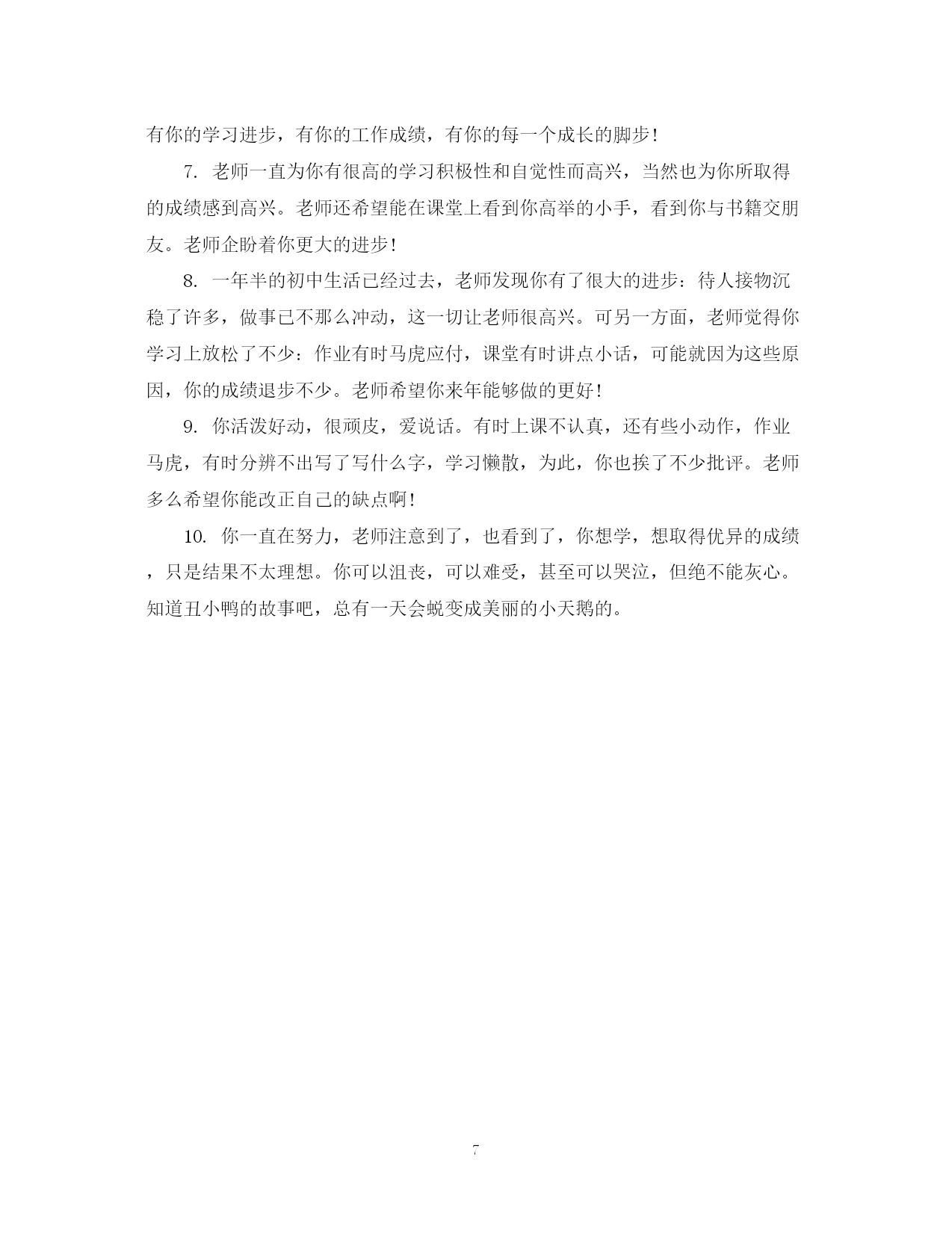 有你的学习进步，有你的工作成绩，有你的每一个成长的脚步！

7. 老师一直为你有很高的学习积极性和自觉性而高兴，当然也为你所取得的成绩感到高兴。老师还希望能在课堂上看到你高举的小手，看到你与书籍交朋友。老师企盼着你更大的进步！

8. 一年半的初中生活已经过去，老师发现你有了很大的进步：待人接物沉稳了许多，做事已不那么冲动，这一切让老师很高兴。可另一方面，老师觉得你学习上放松了不少：作业有时马虎应付，课堂有时讲点小话，可能就因为这些原因，你的成绩退步不少。老师希望你来年能够做的更好！

9. 你活泼好动，很顽皮，爱说话。有时上课不认真，还有些小动作，作业马虎，有时分辨不出写了写什么字，学习懒散，为此，你也挨了不少批评。老师多么希望你能改正自己的缺点啊！

10. 你一直在努力，老师注意到了，也看到了，你想学，想取得优异的成绩，只是结果不太理想。你可以沮丧，可以难受，甚至可以哭泣，但绝不能灰心。知道丑小鸭的故事吧，总有一天会蜕变成美丽的小天鹅的。

7